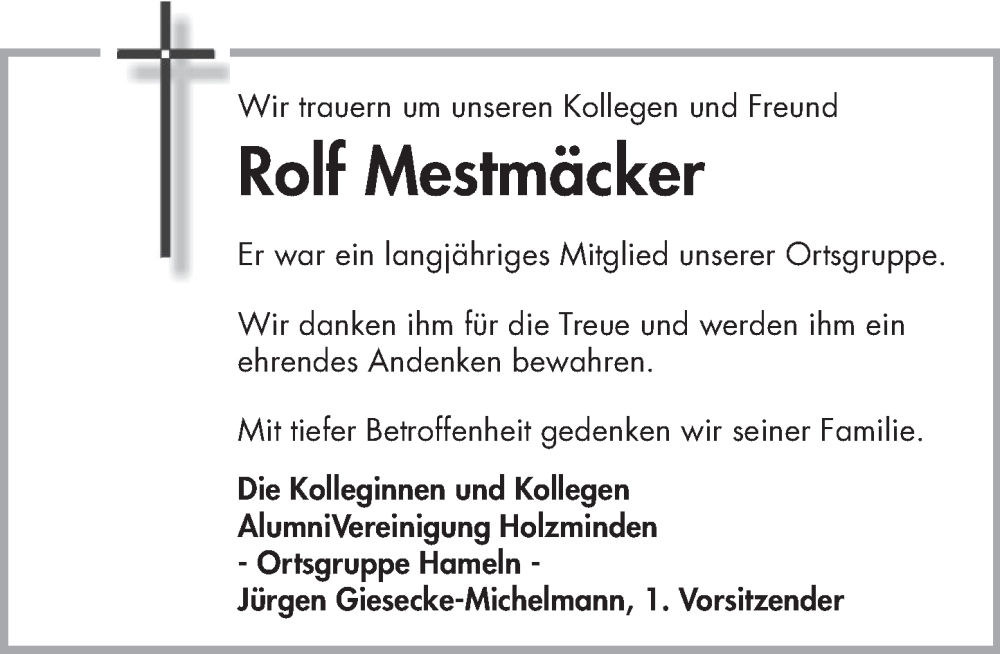 Wir trauern um unseren Kollegen und Freund

Rolf Mestmäcker

Er war ein langjähriges Mitglied unserer Ortsgruppe.

Wir danken ihm für die Treue und werden ihm ein ehrendes Andenken bewahren.

Mit tiefer Betroffenheit gedenken wir seiner Familie.

Die Kolleginnen und Kollegen
AlumniVereinigung Holzminden
- Ortsgruppe Hameln -
Jürgen Giesecke-Michelmann, 1. Vorsitzender